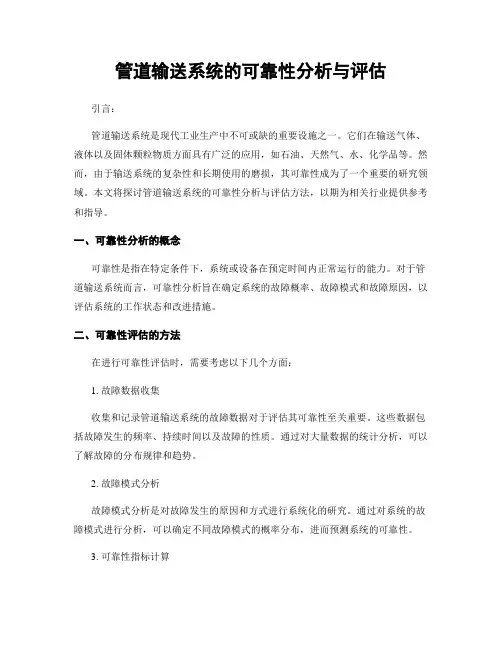 管道输送系统的可靠性分析与评估

引言：

管道输送系统是现代工业生产中不可或缺的重要设施之一。它们在输送气体、液体以及固体颗粒物质方面具有广泛的应用，如石油、天然气、水、化学品等。然而，由于输送系统的复杂性和长期使用的磨损，其可靠性成为了一个重要的研究领域。本文将探讨管道输送系统的可靠性分析与评估方法，以期为相关行业提供参考和指导。

一、可靠性分析的概念

可靠性是指在特定条件下，系统或设备在预定时间内正常运行的能力。对于管道输送系统而言，可靠性分析旨在确定系统的故障概率、故障模式和故障原因，以评估系统的工作状态和改进措施。

二、可靠性评估的方法

在进行可靠性评估时，需要考虑以下几个方面：

1. 故障数据收集

收集和记录管道输送系统的故障数据对于评估其可靠性至关重要。这些数据包括故障发生的频率、持续时间以及故障的性质。通过对大量数据的统计分析，可以了解故障的分布规律和趋势。

2. 故障模式分析

故障模式分析是对故障发生的原因和方式进行系统化的研究。通过对系统的故障模式进行分析，可以确定不同故障模式的概率分布，进而预测系统的可靠性。

3. 可靠性指标计算